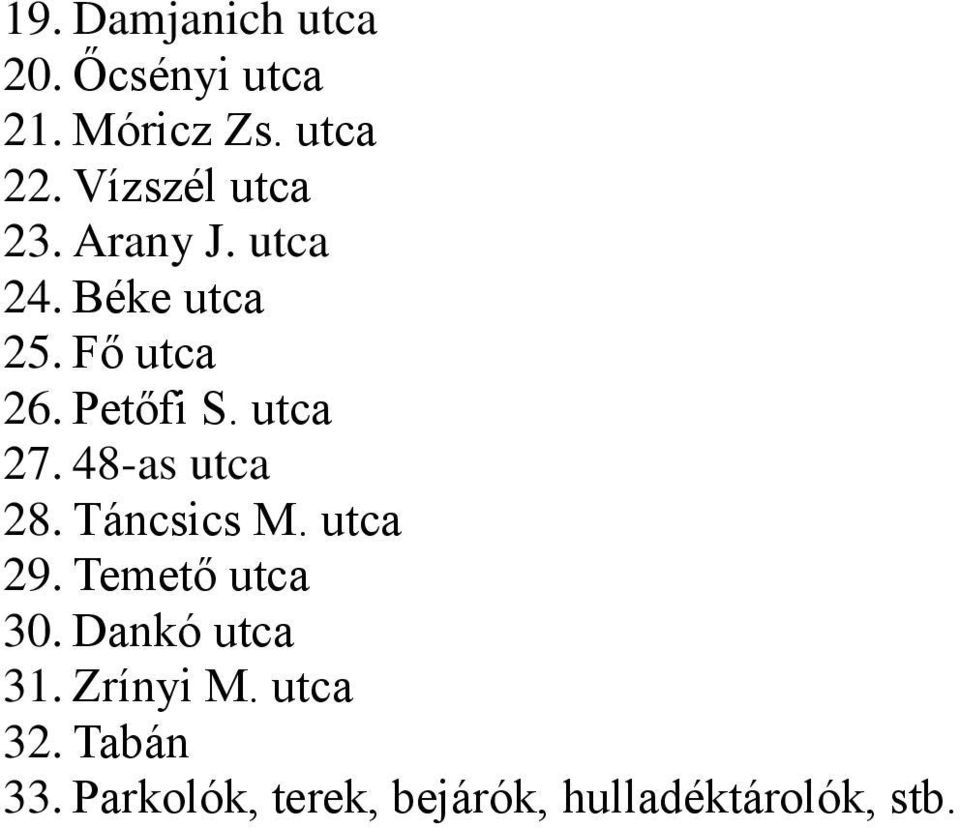 19. Damjanich utca
20. Őcsényi utca
21. Móricz Zs. utca
22. Vízszél utca
23. Arany J. utca
24. Béke utca
25. Fő utca
26. Petőfi S. utca
27. 48-as utca
28. Táncsics M. utca
29. Temető utca
30. Dankó utca
31. Zrínyi M. utca
32. Tabán
33. Parkolók, terek, bejárók, hulladéktárolók, stb.